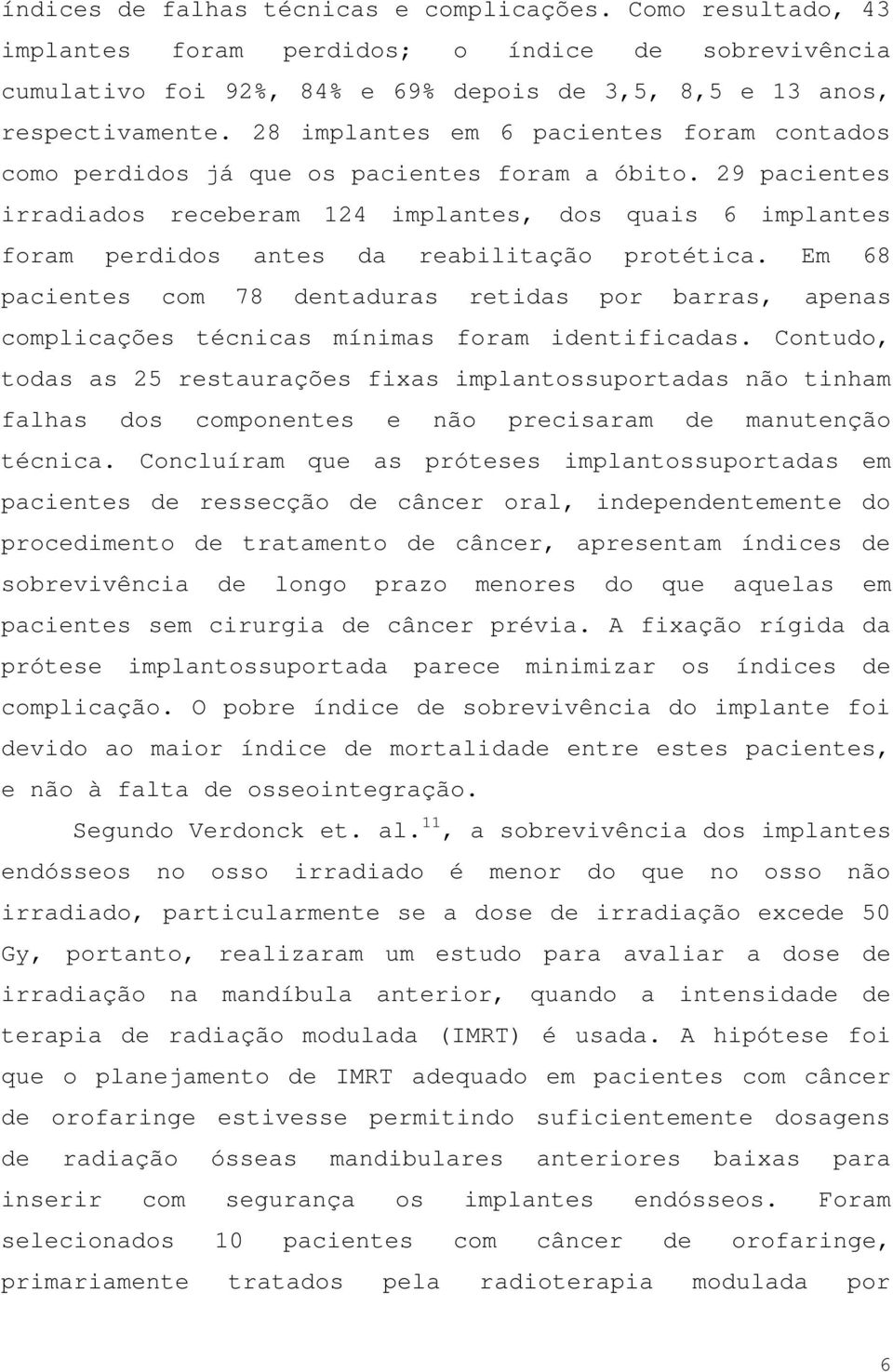 índices de falhas técnicas e complicações. Como resultado, 43 implantes foram perdidos; o índice de sobrevivência cumulativo foi 92%, 84% e 69% depois de 3,5, 8,5 e 13 anos, respectivamente. 28 implantes em 6 pacientes foram contados como perdidos já que os pacientes foram a óbito. 29 pacientes irradiados receberam 124 implantes, dos quais 6 implantes foram perdidos antes da reabilitação protética. Em 68 pacientes com 78 dentaduras retidas por barras, apenas complicações técnicas mínimas foram identificadas. Contudo, todas as 25 restaurações fixas implantossuportadas não tinham falhas dos componentes e não precisaram de manutenção técnica. Concluíram que as próteses implantossuportadas em pacientes de ressecção de câncer oral, independentemente do procedimento de tratamento de câncer, apresentam índices de sobrevivência de longo prazo menores do que aquelas em pacientes sem cirurgia de câncer prévia. A fixação rígida da prótese implantossuportada parece minimizar os índices de complicação. O pobre índice de sobrevivência do implante foi devido ao maior índice de mortalidade entre estes pacientes, e não à falta de osseointegração.

Segundo Verdonck et. al.$^{11}$, a sobrevivência dos implantes endósseos no osso irradiado é menor do que no osso não irradiado, particularmente se a dose de irradiação excede 50 Gy, portanto, realizaram um estudo para avaliar a dose de irradiação na mandíbula anterior, quando a intensidade de terapia de radiação modulada (IMRT) é usada. A hipótese foi que o planejamento de IMRT adequado em pacientes com câncer de orofaringe estivesse permitindo suficientemente dosagens de radiação ósseas mandibulares anteriores baixas para inserir com segurança os implantes endósseos. Foram selecionados 10 pacientes com câncer de orofaringe, primariamente tratados pela radioterapia modulada por

6